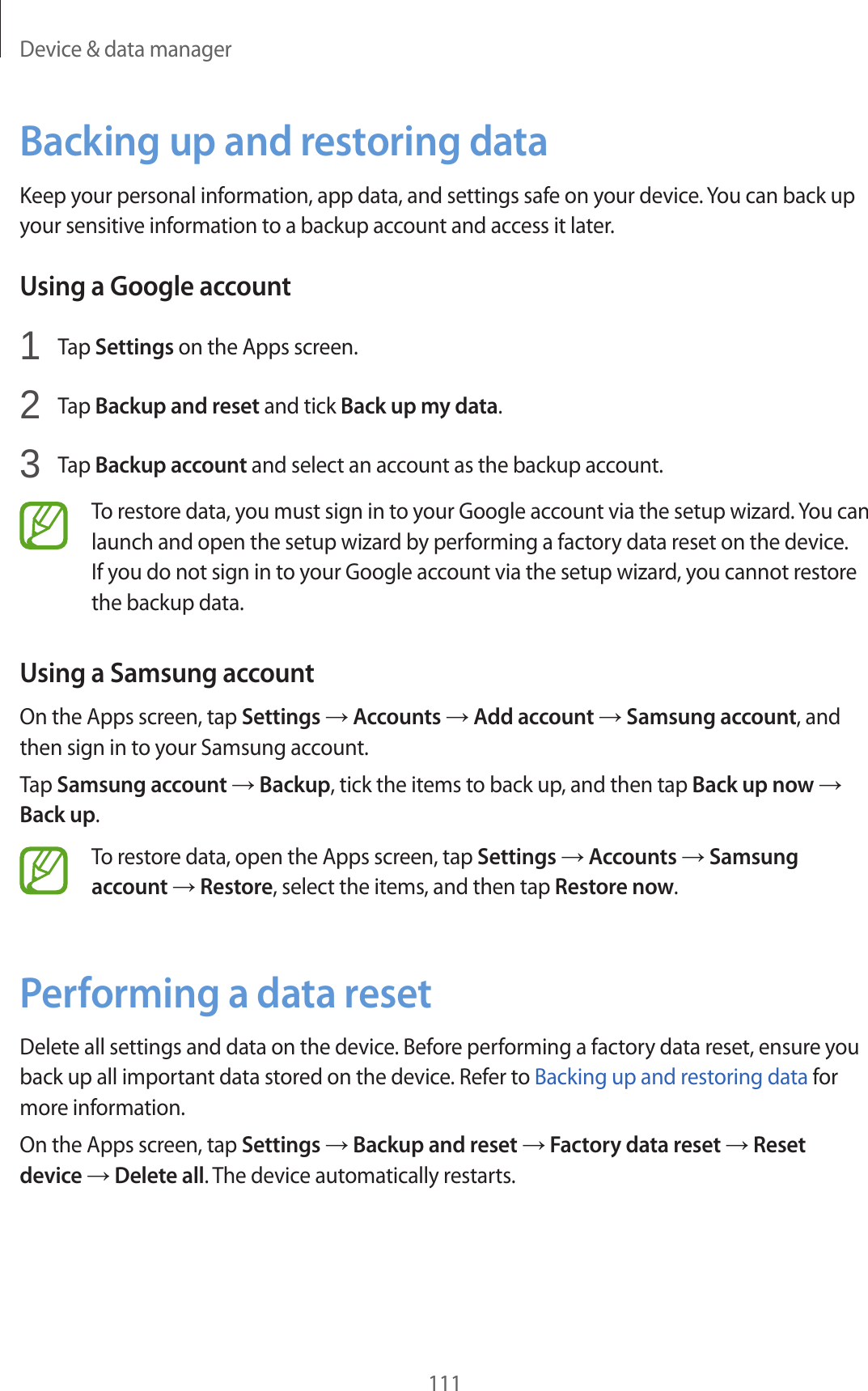 Device & data manager

Backing up and restoring data

Keep your personal information, app data, and settings safe on your device. You can back up your sensitive information to a backup account and access it later.

Using a Google account

1 Tap Settings on the Apps screen.

2 Tap Backup and reset and tick Back up my data.

3 Tap Backup account and select an account as the backup account.

To restore data, you must sign in to your Google account via the setup wizard. You can launch and open the setup wizard by performing a factory data reset on the device. If you do not sign in to your Google account via the setup wizard, you cannot restore the backup data.

Using a Samsung account

On the Apps screen, tap Settings → Accounts → Add account → Samsung account, and then sign in to your Samsung account.

Tap Samsung account → Backup, tick the items to back up, and then tap Back up now → Back up.

To restore data, open the Apps screen, tap Settings → Accounts → Samsung account → Restore, select the items, and then tap Restore now.

Performing a data reset

Delete all settings and data on the device. Before performing a factory data reset, ensure you back up all important data stored on the device. Refer to Backing up and restoring data for more information.

On the Apps screen, tap Settings → Backup and reset → Factory data reset → Reset device → Delete all. The device automatically restarts.

111